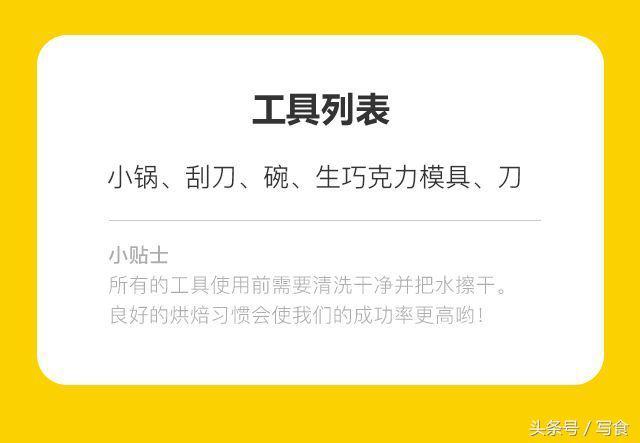 工具列表

小锅、刮刀、碗、生巧克力模具、刀

小贴士
所有的工具使用前需要清洗干净并把水擦干。
良好的烘焙习惯会使我们的成功率更高哟！

头条号 / 写食